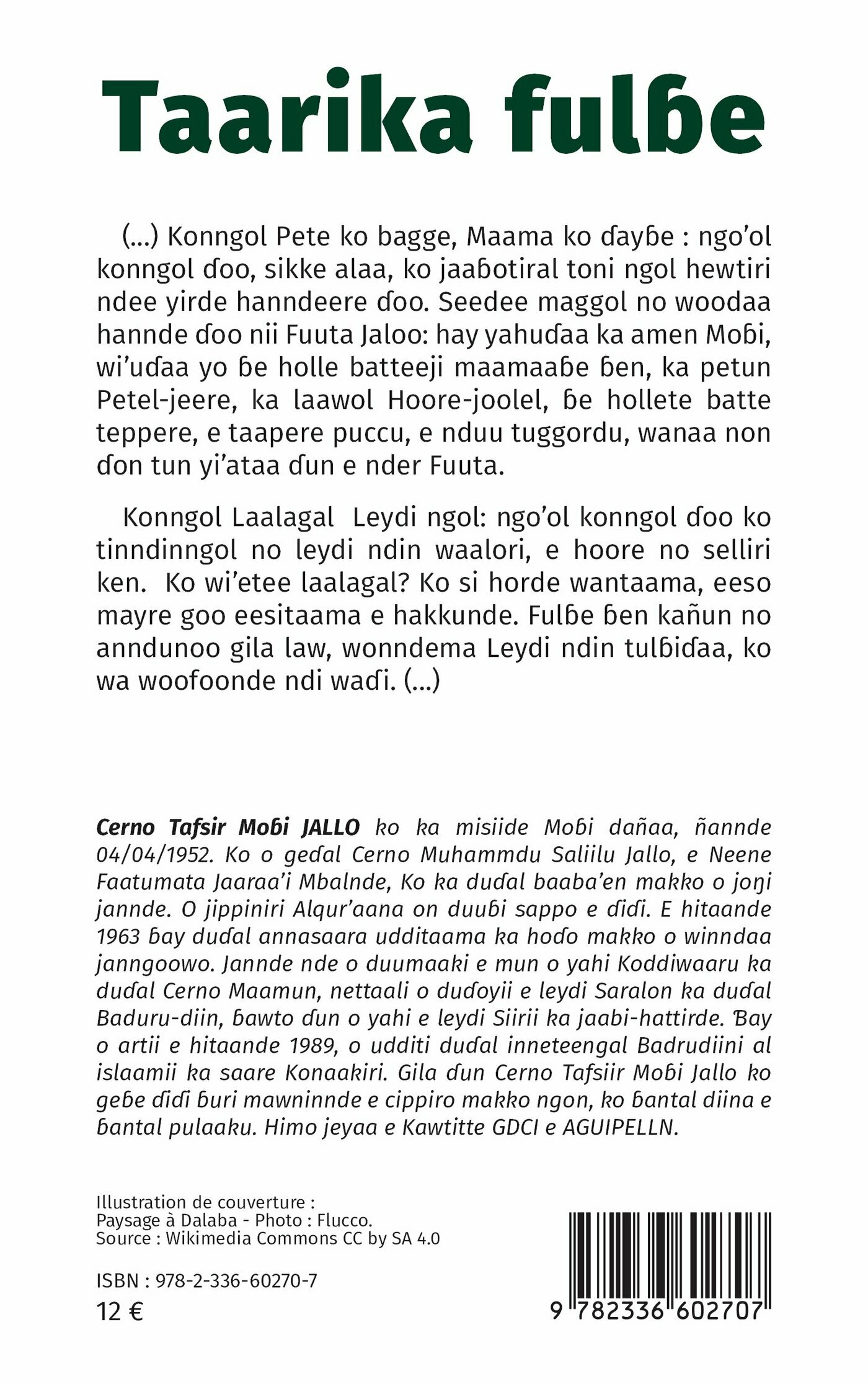 Taarika fulɓe

(...) Konngol Pete ko bagge, Maama ko ɗayɓe : ngo'ol konngol ɗoo, sikke alaa, ko jaaɓotiral toni ngol hewtiri ndee yirde hanndeere ɗoo. Seedee maggol no woodaa hannde ɗoo nii Fuuta Jaloo: hay yahuɗaa ka amen Moɓi, wi'uɗaa yo ɓe holle batteeji maamaaɓe ɓen, ka petun Petel-jeere, ka laawol Hoore-joolel, ɓe hollete batte teppere, e taapere puccu, e nduu tuggordu, wanaa non ɗon tun yi'ataa ɗun e nder Fuuta.

Konngol Laalagal Leydi ngol: ngo'ol konngol ɗoo ko tinndinngol no leydi ndin waalori, e hoore no selliri ken. Ko wi'etee laalagal? Ko si horde wantaama, eeso mayre goo eesitaama e hakkunde. Fulɓe ɓen kañun no anndunoo gila law, wonndema Leydi ndin tulɓiɗaa, ko wa woofoonde ndi waɗi. (...)

Cerno Tafsir Moɓi JALLO ko ka misiide Moɓi dañaa, ñannde 04/04/1952. Ko o geɗal Cerno Muhammdu Saliilu Jallo, e Neene Faatumata Jaaraa'i Mbalnde, Ko ka duɗal baaba'en makko o joŋi jannde. O jippiniri Alqur'aana on duuɓi sappo e ɗiɗi. E hitaande 1963 ɓay duɗal annasaara udditaama ka hoɗo makko o winndaa janngoowo. Jannde nde o duumaaki e mun o yahi Koddiwaaru ka duɗal Cerno Maamun, nettaali o duɗoyii e leydi Saralon ka duɗal Baduru-diin, ɓawto ɗun o yahi e leydi Siirii ka jaabi-hattirde. Ɓay o artii e hitaande 1989, o udditi duɗal inneteengal Badrudiini al islaamii ka saare Konaakiri. Gila ɗun Cerno Tafsiir Moɓi Jallo ko geɓe ɗiɗi ɓuri mawninnde e cippiro makko ngon, ko ɓantal diina e ɓantal pulaaku. Himo jeyaa e Kawtitte GDCI e AGUIPELLN.

Illustration de couverture :
Paysage à Dalaba - Photo : Flucco.
Source : Wikimedia Commons CC by SA 4.0

ISBN : 978-2-336-60270-7
12 €

9 782336 602707